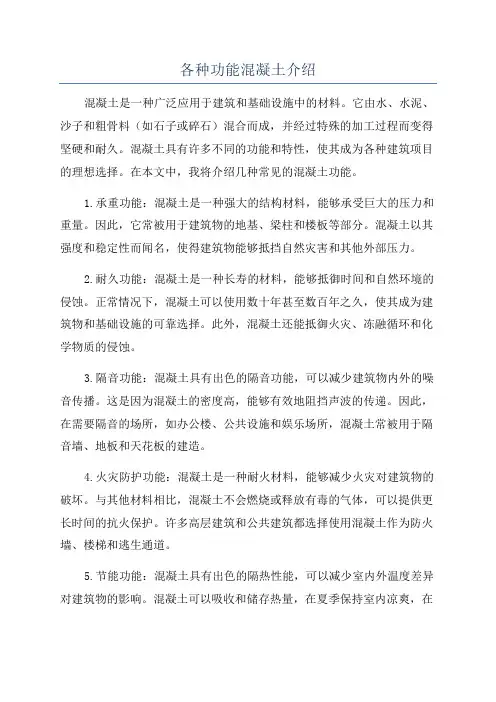 各种功能混凝土介绍

混凝土是一种广泛应用于建筑和基础设施中的材料。它由水、水泥、沙子和粗骨料（如石子或碎石）混合而成，并经过特殊的加工过程而变得坚硬和耐久。混凝土具有许多不同的功能和特性，使其成为各种建筑项目的理想选择。在本文中，我将介绍几种常见的混凝土功能。

1.承重功能：混凝土是一种强大的结构材料，能够承受巨大的压力和重量。因此，它常被用于建筑物的地基、梁柱和楼板等部分。混凝土以其强度和稳定性而闻名，使得建筑物能够抵挡自然灾害和其他外部压力。

2.耐久功能：混凝土是一种长寿的材料，能够抵御时间和自然环境的侵蚀。正常情况下，混凝土可以使用数十年甚至数百年之久，使其成为建筑物和基础设施的可靠选择。此外，混凝土还能抵御火灾、冻融循环和化学物质的侵蚀。

3.隔音功能：混凝土具有出色的隔音功能，可以减少建筑物内外的噪音传播。这是因为混凝土的密度高，能够有效地阻挡声波的传递。因此，在需要隔音的场所，如办公楼、公共设施和娱乐场所，混凝土常被用于隔音墙、地板和天花板的建造。

4.火灾防护功能：混凝土是一种耐火材料，能够减少火灾对建筑物的破坏。与其他材料相比，混凝土不会燃烧或释放有毒的气体，可以提供更长时间的抗火保护。许多高层建筑和公共建筑都选择使用混凝土作为防火墙、楼梯和逃生通道。

5.节能功能：混凝土具有出色的隔热性能，可以减少室内外温度差异对建筑物的影响。混凝土可以吸收和储存热量，在夏季保持室内凉爽，在